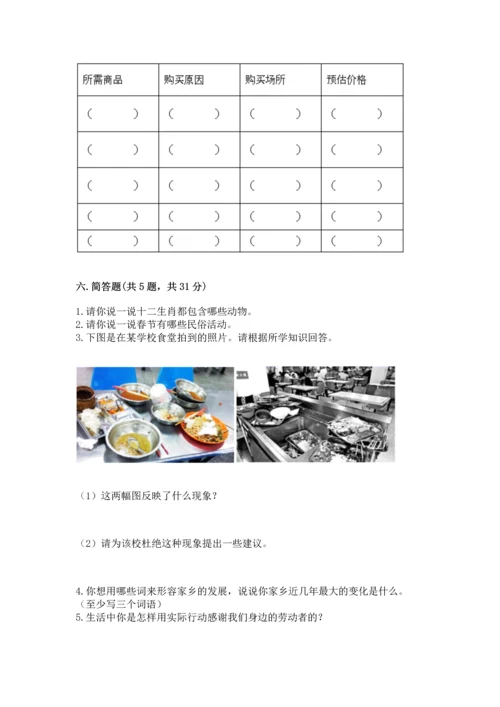 | 所需商品 | 购买原因 | 购买场所 | 预估价格 |
|---|---|---|---|
| （　　） | （　　） | （　　） | （　　） |
| （　　） | （　　） | （　　） | （　　） |
| （　　） | （　　） | （　　） | （　　） |
| （　　） | （　　） | （　　） | （　　） |
| （　　） | （　　） | （　　） | （　　） |

六. 简答题（共 5 题，共 31 分）

1. 请你说一说十二生肖都包含哪些动物。
2. 请你说一说春节有哪些民俗活动。
3. 下图是在某学校食堂拍到的照片。请根据所学知识回答。

（1）这两幅图反映了什么现象？

（2）请为该校杜绝这种现象提出一些建议。

4. 你想用哪些词来形容家乡的发展，说说你家乡近几年最大的变化是什么。（至少写三个词语）
5. 生活中你是怎样用实际行动感谢我们身边的劳动者的？